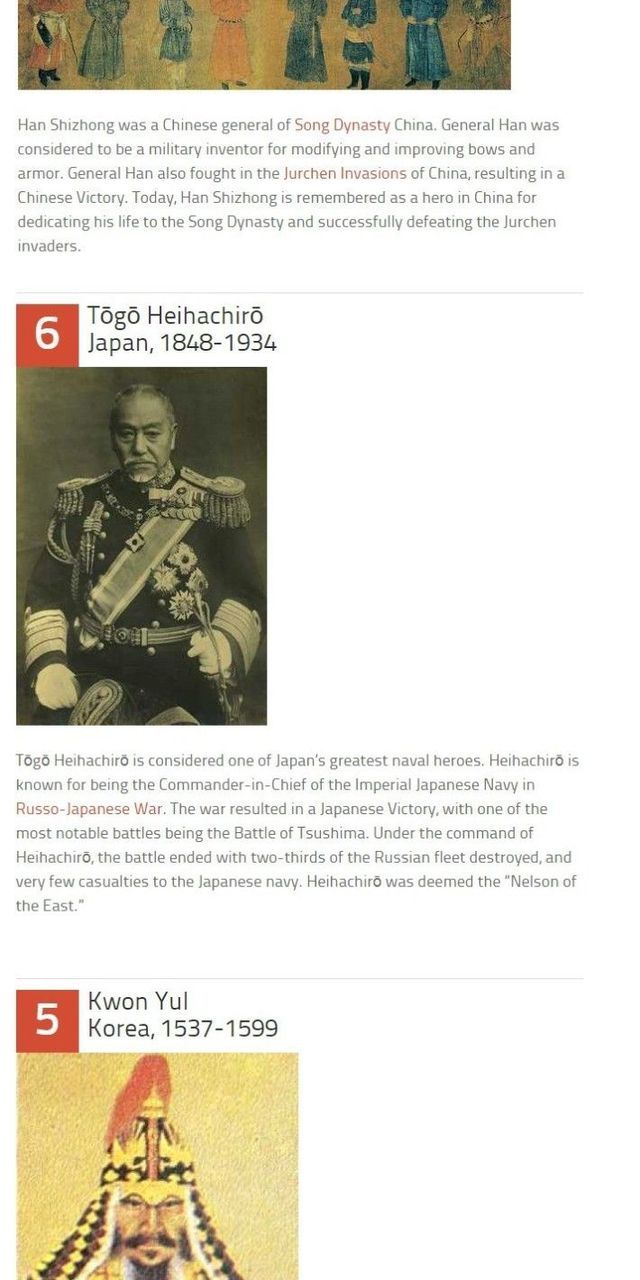 Han Shizhong was a Chinese general of Song Dynasty China. General Han was considered to be a military inventor for modifying and improving bows and armor. General Han also fought in the Jurchen Invasions of China, resulting in a Chinese Victory. Today, Han Shizhong is remembered as a hero in China for dedicating his life to the Song Dynasty and successfully defeating the Jurchen invaders.

6

Tōgō Heihachirō
Japan, 1848-1934

Tōgō Heihachirō is considered one of Japan's greatest naval heroes. Heihachirō is known for being the Commander-in-Chief of the Imperial Japanese Navy in Russo-Japanese War. The war resulted in a Japanese Victory, with one of the most notable battles being the Battle of Tsushima. Under the command of Heihachirō, the battle ended with two-thirds of the Russian fleet destroyed, and very few casualties to the Japanese navy. Heihachirō was deemed the "Nelson of the East."

5

Kwon Yul
Korea, 1537-1599